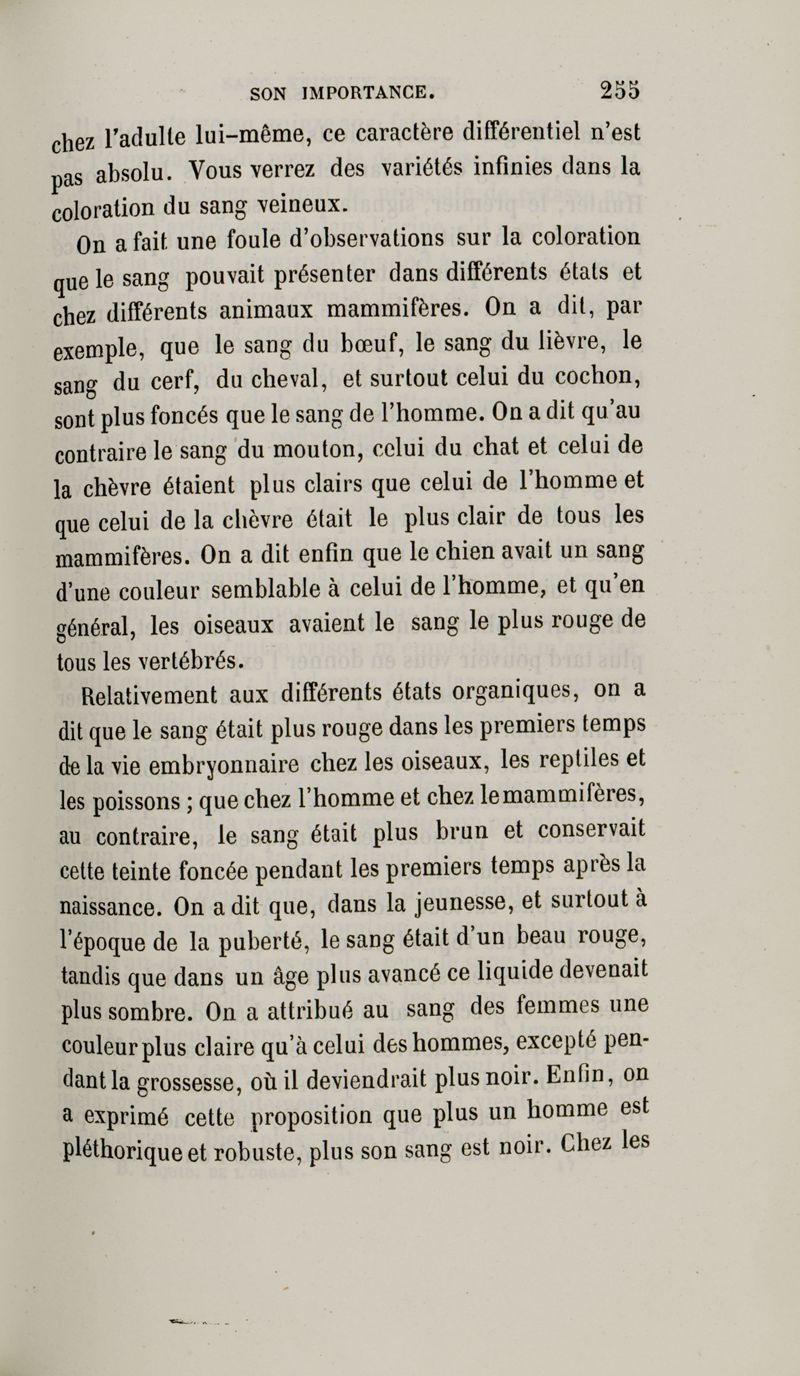 SON IMPORTANCE. 255

chez l'adulte lui-même, ce caractère différentiel n'est pas absolu. Vous verrez des variétés infinies dans la coloration du sang veineux.

On a fait une foule d'observations sur la coloration que le sang pouvait présenter dans différents états et chez différents animaux mammifères. On a dit, par exemple, que le sang du bœuf, le sang du lièvre, le sang du cerf, du cheval, et surtout celui du cochon, sont plus foncés que le sang de l'homme. On a dit qu'au contraire le sang du mouton, celui du chat et celui de la chèvre étaient plus clairs que celui de l'homme et que celui de la chèvre était le plus clair de tous les mammifères. On a dit enfin que le chien avait un sang d'une couleur semblable à celui de l'homme, et qu'en général, les oiseaux avaient le sang le plus rouge de tous les vertébrés.

Relativement aux différents états organiques, on a dit que le sang était plus rouge dans les premiers temps de la vie embryonnaire chez les oiseaux, les reptiles et les poissons ; que chez l'homme et chez le mammifères, au contraire, le sang était plus brun et conservait cette teinte foncée pendant les premiers temps après la naissance. On a dit que, dans la jeunesse, et surtout à l'époque de la puberté, le sang était d'un beau rouge, tandis que dans un âge plus avancé ce liquide devenait plus sombre. On a attribué au sang des femmes une couleur plus claire qu'à celui des hommes, excepté pendant la grossesse, où il deviendrait plus noir. Enfin, on a exprimé cette proposition que plus un homme est pléthorique et robuste, plus son sang est noir. Chez les